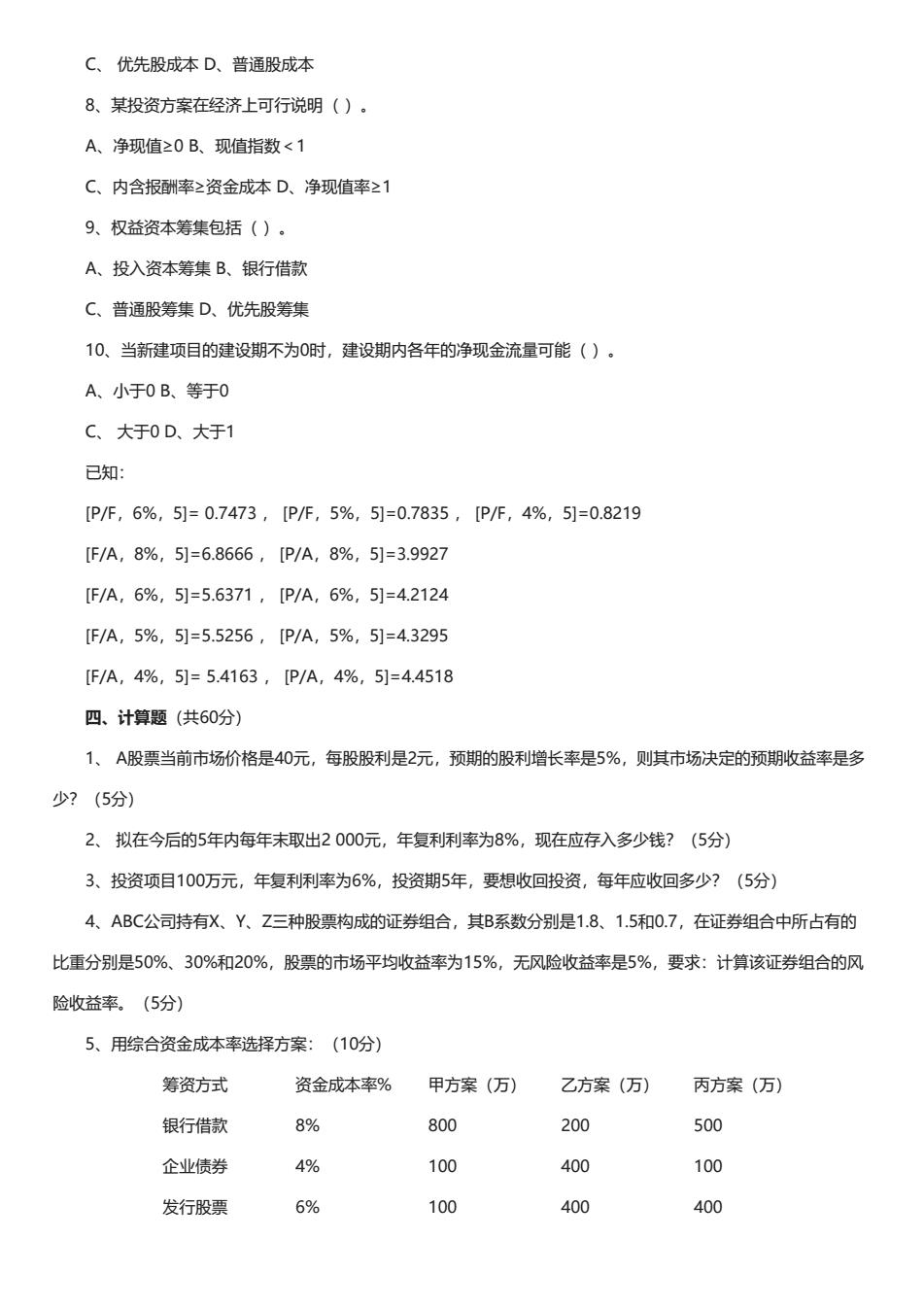 C、 优先股成本 D、普通股成本

8、某投资方案在经济上可行说明（ ）。

A、净现值≥0 B、现值指数＜1

C、内含报酬率≥资金成本 D、净现值率≥1

9、权益资本筹集包括（ ）。

A、投入资本筹集 B、银行借款

C、普通股筹集 D、优先股筹集

10、当新建项目的建设期不为0时，建设期内各年的净现金流量可能（ ）。

A、小于0 B、等于0

C、 大于0 D、大于1

已知：

[P/F，6%，5]= 0.7473， [P/F，5%，5]=0.7835， [P/F，4%，5]=0.8219

[F/A，8%，5]=6.8666， [P/A，8%，5]=3.9927

[F/A，6%，5]=5.6371， [P/A，6%，5]=4.2124

[F/A，5%，5]=5.5256， [P/A，5%，5]=4.3295

[F/A，4%，5]= 5.4163， [P/A，4%，5]=4.4518

四、计算题（共60分）

1、 A股票当前市场价格是40元，每股股利是2元，预期的股利增长率是5%，则其市场决定的预期收益率是多少？（5分）

2、 拟在今后的5年内每年末取出2 000元，年复利利率为8%，现在应存入多少钱？（5分）

3、投资项目100万元，年复利利率为6%，投资期5年，要想收回投资，每年应收回多少？（5分）

4、ABC公司持有X、Y、Z三种股票构成的证券组合，其B系数分别是1.8、1.5和0.7，在证券组合中所占有的比重分别是50%、30%和20%，股票的市场平均收益率为15%，无风险收益率是5%，要求：计算该证券组合的风险收益率。（5分）

5、用综合资金成本率选择方案：（10分）

| 筹资方式 | 资金成本率% | 甲方案（万） | 乙方案（万） | 丙方案（万） |
|---|---|---|---|---|
| 银行借款 | 8% | 800 | 200 | 500 |
| 企业债券 | 4% | 100 | 400 | 100 |
| 发行股票 | 6% | 100 | 400 | 400 |